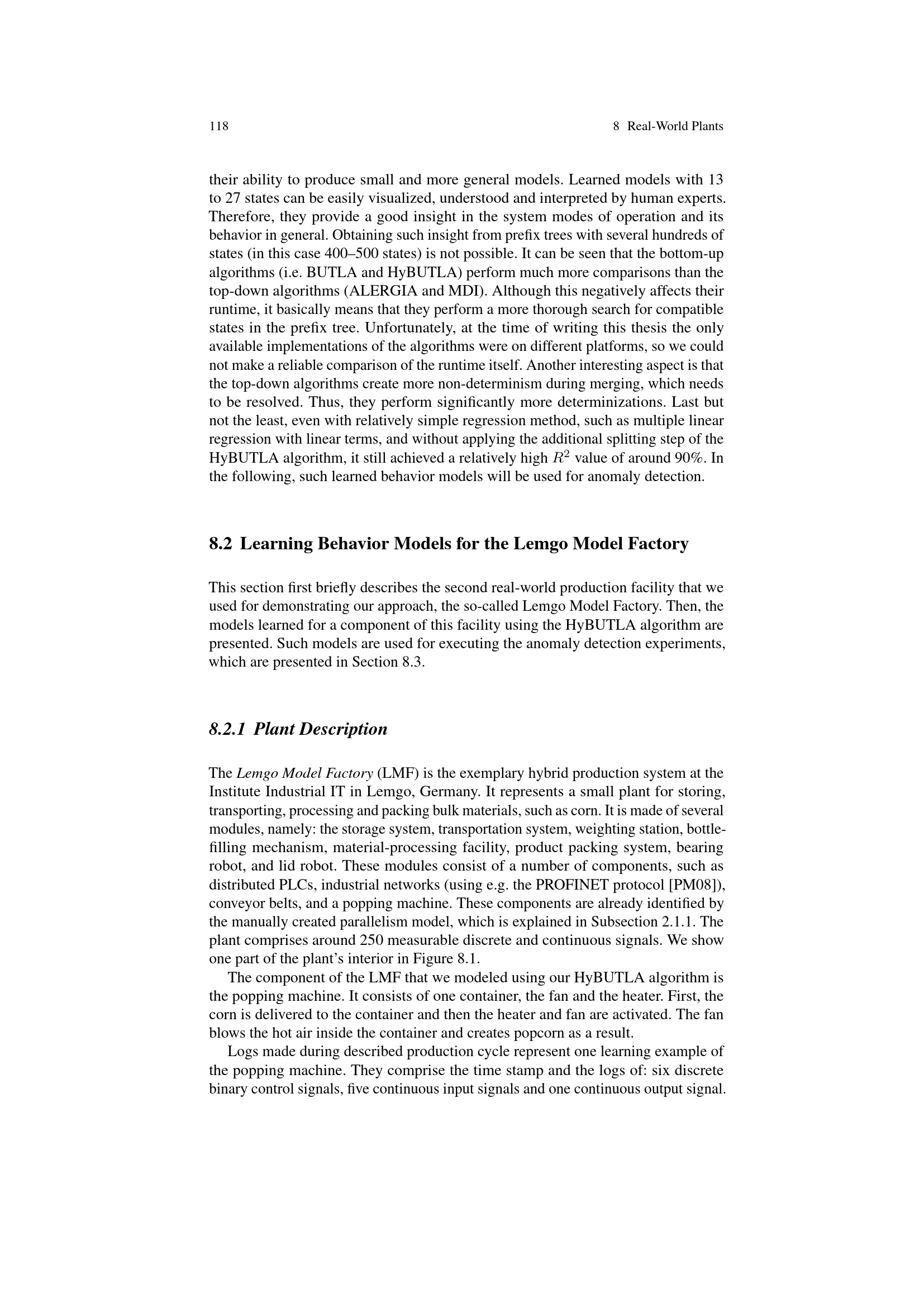 118 8 Real-World Plants

their ability to produce small and more general models. Learned models with 13 to 27 states can be easily visualized, understood and interpreted by human experts. Therefore, they provide a good insight in the system modes of operation and its behavior in general. Obtaining such insight from prefix trees with several hundreds of states (in this case 400–500 states) is not possible. It can be seen that the bottom-up algorithms (i.e. BUTLA and HyBUTLA) perform much more comparisons than the top-down algorithms (ALERGIA and MDI). Although this negatively affects their runtime, it basically means that they perform a more thorough search for compatible states in the prefix tree. Unfortunately, at the time of writing this thesis the only available implementations of the algorithms were on different platforms, so we could not make a reliable comparison of the runtime itself. Another interesting aspect is that the top-down algorithms create more non-determinism during merging, which needs to be resolved. Thus, they perform significantly more determinizations. Last but not the least, even with relatively simple regression method, such as multiple linear regression with linear terms, and without applying the additional splitting step of the HyBUTLA algorithm, it still achieved a relatively high $R^2$ value of around 90%. In the following, such learned behavior models will be used for anomaly detection.

8.2 Learning Behavior Models for the Lemgo Model Factory

This section first briefly describes the second real-world production facility that we used for demonstrating our approach, the so-called Lemgo Model Factory. Then, the models learned for a component of this facility using the HyBUTLA algorithm are presented. Such models are used for executing the anomaly detection experiments, which are presented in Section 8.3.

8.2.1 Plant Description

The Lemgo Model Factory (LMF) is the exemplary hybrid production system at the Institute Industrial IT in Lemgo, Germany. It represents a small plant for storing, transporting, processing and packing bulk materials, such as corn. It is made of several modules, namely: the storage system, transportation system, weighting station, bottle-filling mechanism, material-processing facility, product packing system, bearing robot, and lid robot. These modules consist of a number of components, such as distributed PLCs, industrial networks (using e.g. the PROFINET protocol [PM08]), conveyor belts, and a popping machine. These components are already identified by the manually created parallelism model, which is explained in Subsection 2.1.1. The plant comprises around 250 measurable discrete and continuous signals. We show one part of the plant's interior in Figure 8.1.

The component of the LMF that we modeled using our HyBUTLA algorithm is the popping machine. It consists of one container, the fan and the heater. First, the corn is delivered to the container and then the heater and fan are activated. The fan blows the hot air inside the container and creates popcorn as a result.

Logs made during described production cycle represent one learning example of the popping machine. They comprise the time stamp and the logs of: six discrete binary control signals, five continuous input signals and one continuous output signal.